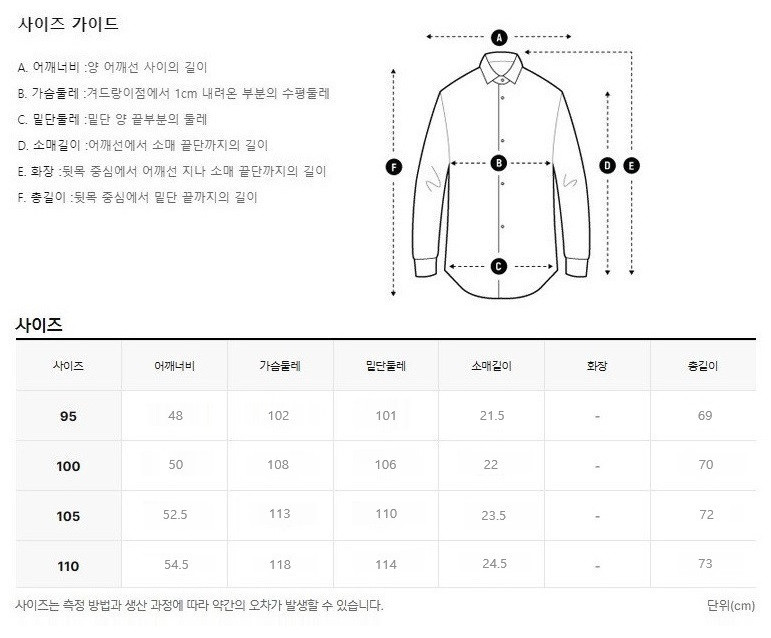 사이즈 가이드

A. 어깨너비 :양 어깨선 사이의 길이
B. 가슴둘레 :겨드랑이점에서 1cm 내려온 부분의 수평둘레
C. 밑단둘레 :밑단 양 끝부분의 둘레
D. 소매길이 :어깨선에서 소매 끝단까지의 길이
E. 화장 :뒷목 중심에서 어깨선 지나 소매 끝단까지의 길이
F. 총길이 :뒷목 중심에서 밑단 끝까지의 길이

A
B
C
D
E
F

사이즈

| 사이즈 | 어깨너비 | 가슴둘레 | 밑단둘레 | 소매길이 | 화장 | 총길이 |
|---|---|---|---|---|---|---|
| 95 | 48 | 102 | 101 | 21.5 | - | 69 |
| 100 | 50 | 108 | 106 | 22 | - | 70 |
| 105 | 52.5 | 113 | 110 | 23.5 | - | 72 |
| 110 | 54.5 | 118 | 114 | 24.5 | - | 73 |

사이즈는 측정 방법과 생산 과정에 따라 약간의 오차가 발생할 수 있습니다.
단위(cm)